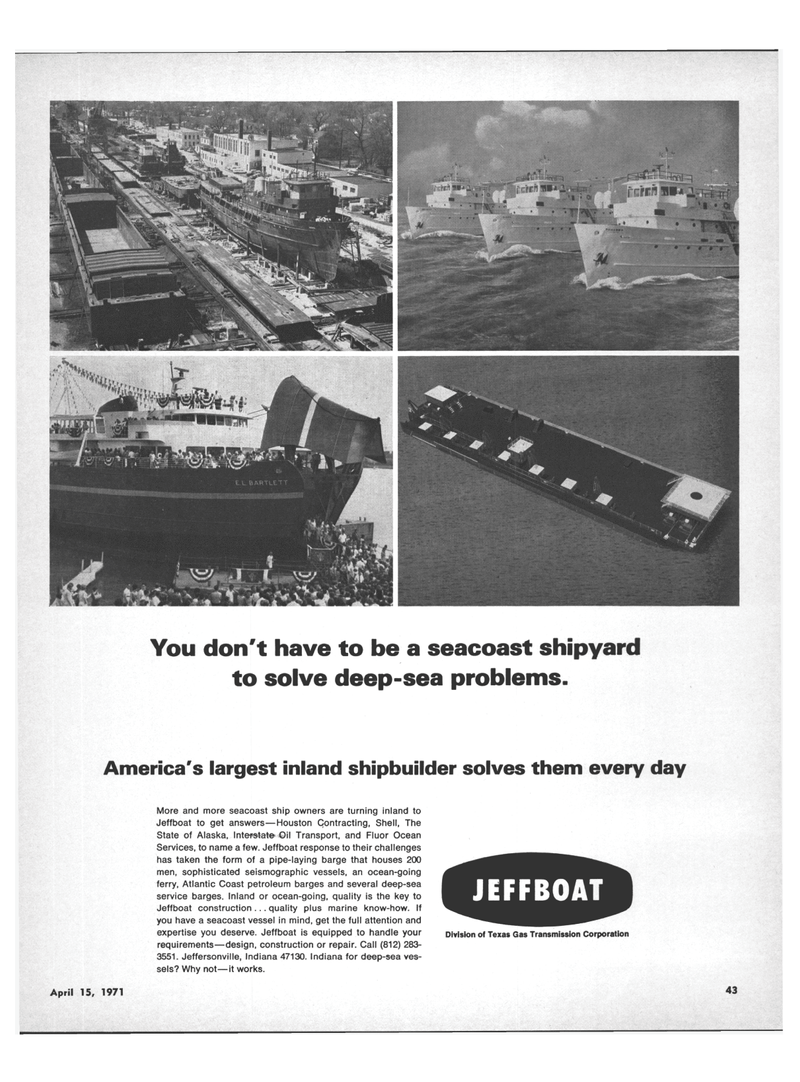 E.L. BARTLETT

You don't have to be a seacoast shipyard to solve deep-sea problems.

America's largest inland shipbuilder solves them every day

More and more seacoast ship owners are turning inland to Jeffboat to get answers—Houston Contracting, Shell, The State of Alaska, Interstate Oil Transport, and Fluor Ocean Services, to name a few. Jeffboat response to their challenges has taken the form of a pipe-laying barge that houses 200 men, sophisticated seismographic vessels, an ocean-going ferry, Atlantic Coast petroleum barges and several deep-sea service barges. Inland or ocean-going, quality is the key to Jeffboat construction . . . quality plus marine know-how. If you have a seacoast vessel in mind, get the full attention and expertise you deserve. Jeffboat is equipped to handle your requirements—design, construction or repair. Call (812) 283-3551. Jeffersonville, Indiana 47130. Indiana for deep-sea vessels? Why not—it works.

JEFFBOAT

Division of Texas Gas Transmission Corporation

April 15, 1971

43